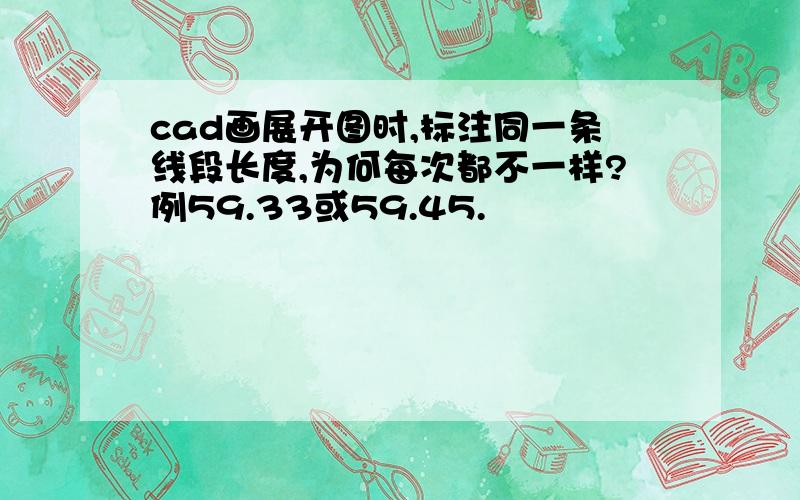 cad画展开图时,标注同一条线段长度,为何每次都不一样?例59.33或59.45.